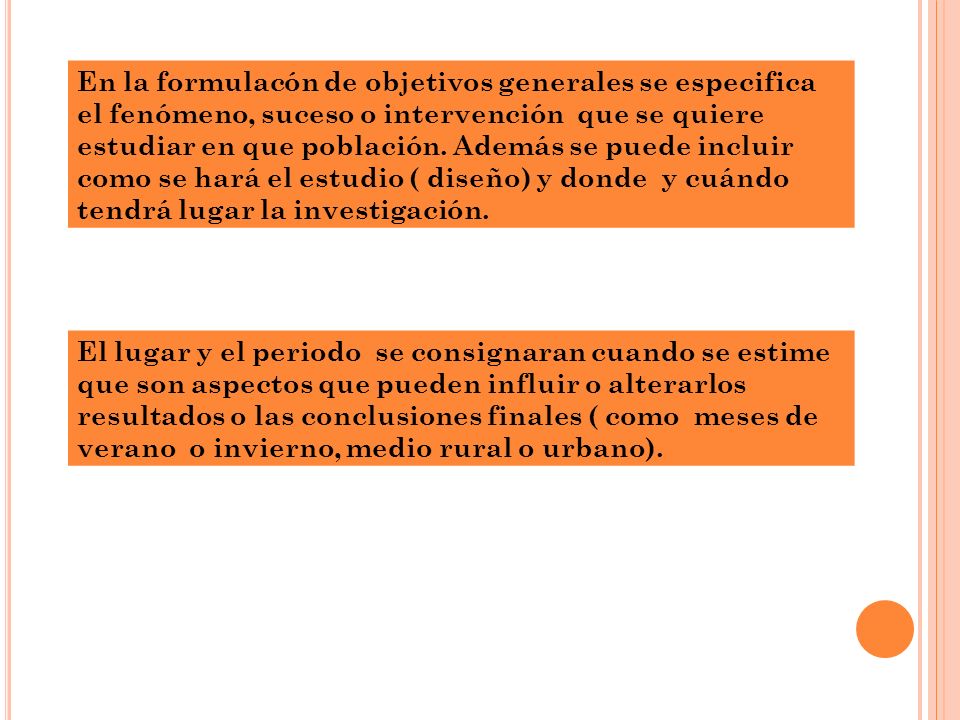 En la formulacón de objetivos generales se especifica el fenómeno, suceso o intervención que se quiere estudiar en que población. Además se puede incluir como se hará el estudio ( diseño) y donde y cuándo tendrá lugar la investigación.

El lugar y el periodo se consignaran cuando se estime que son aspectos que pueden influir o alterarlos resultados o las conclusiones finales ( como meses de verano o invierno, medio rural o urbano).